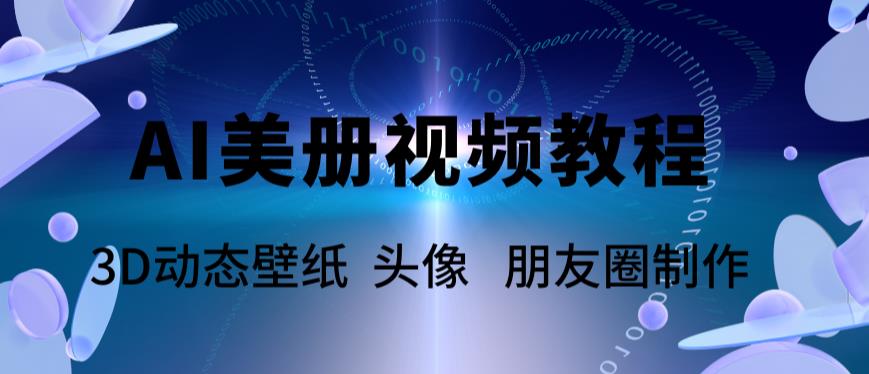 AI美册视频教程

3D动态壁纸 头像 朋友圈制作